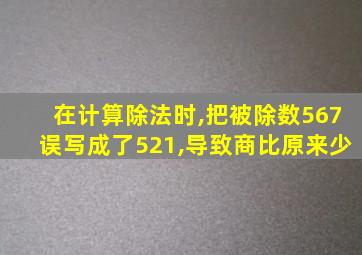 在计算除法时,把被除数567误写成了521,导致商比原来少